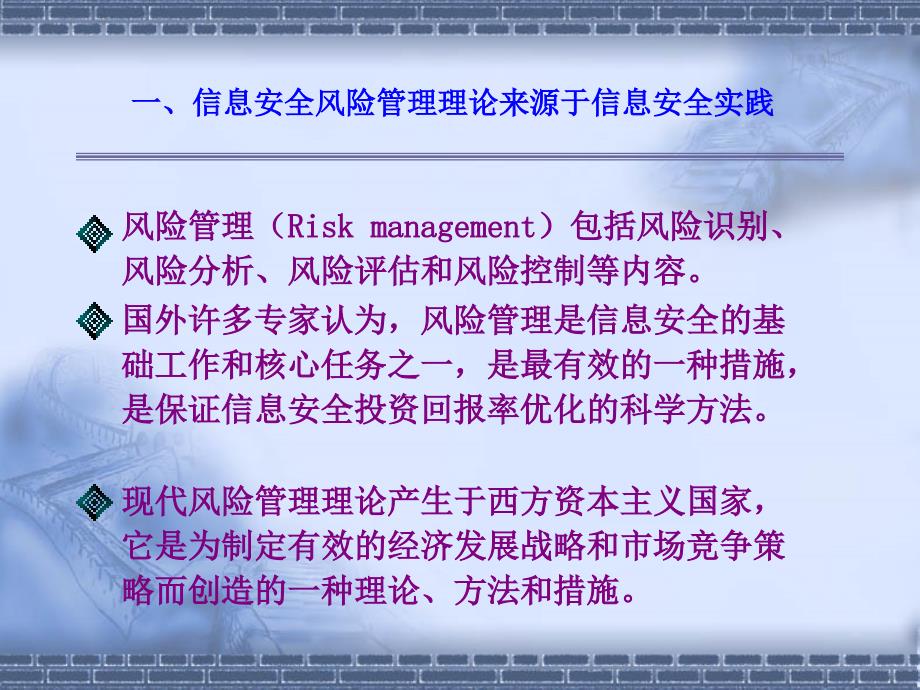 一、信息安全风险管理理论来源于信息安全实践

风险管理（Risk management）包括风险识别、风险分析、风险评估和风险控制等内容。

国外许多专家认为，风险管理是信息安全的基础工作和核心任务之一，是最有效的一种措施，是保证信息安全投资回报率优化的科学方法。

现代风险管理理论产生于西方资本主义国家，它是为制定有效的经济发展战略和市场竞争策略而创造的一种理论、方法和措施。